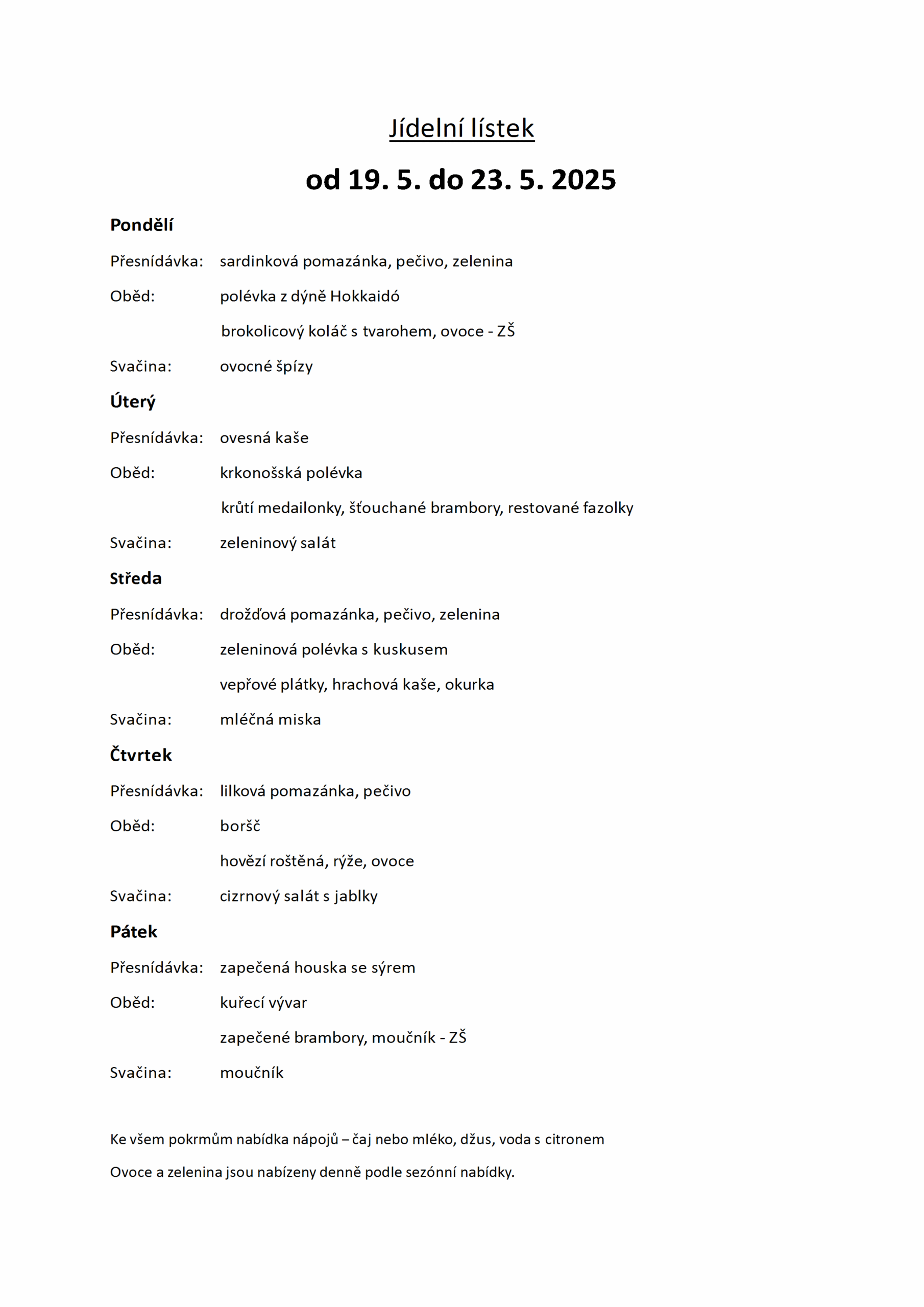 Jídelní lístek

od 19. 5. do 23. 5. 2025

Pondělí

Přesnídávka: sardinková pomazánka, pečivo, zelenina

Oběd: polévka z dýně Hokkaidó

brokolicový koláč s tvarohem, ovoce - ZŠ

Svačina: ovocné špízy

Úterý

Přesnídávka: ovesná kaše

Oběd: krkonošská polévka

krůtí medailonky, šťouchané brambory, restované fazolky

Svačina: zeleninový salát

Středa

Přesnídávka: drožďová pomazánka, pečivo, zelenina

Oběd: zeleninová polévka s kuskusem

vepřové plátky, hrachová kaše, okurka

Svačina: mléčná miska

Čtvrtek

Přesnídávka: lilková pomazánka, pečivo

Oběd: boršč

hovězí roštěná, rýže, ovoce

Svačina: cizrnový salát s jablky

Pátek

Přesnídávka: zapečená houska se sýrem

Oběd: kuřecí vývar

zapečené brambory, moučník - ZŠ

Svačina: moučník

Ke všem pokrmům nabídka nápojů – čaj nebo mléko, džus, voda s citronem

Ovoce a zelenina jsou nabízeny denně podle sezónní nabídky.